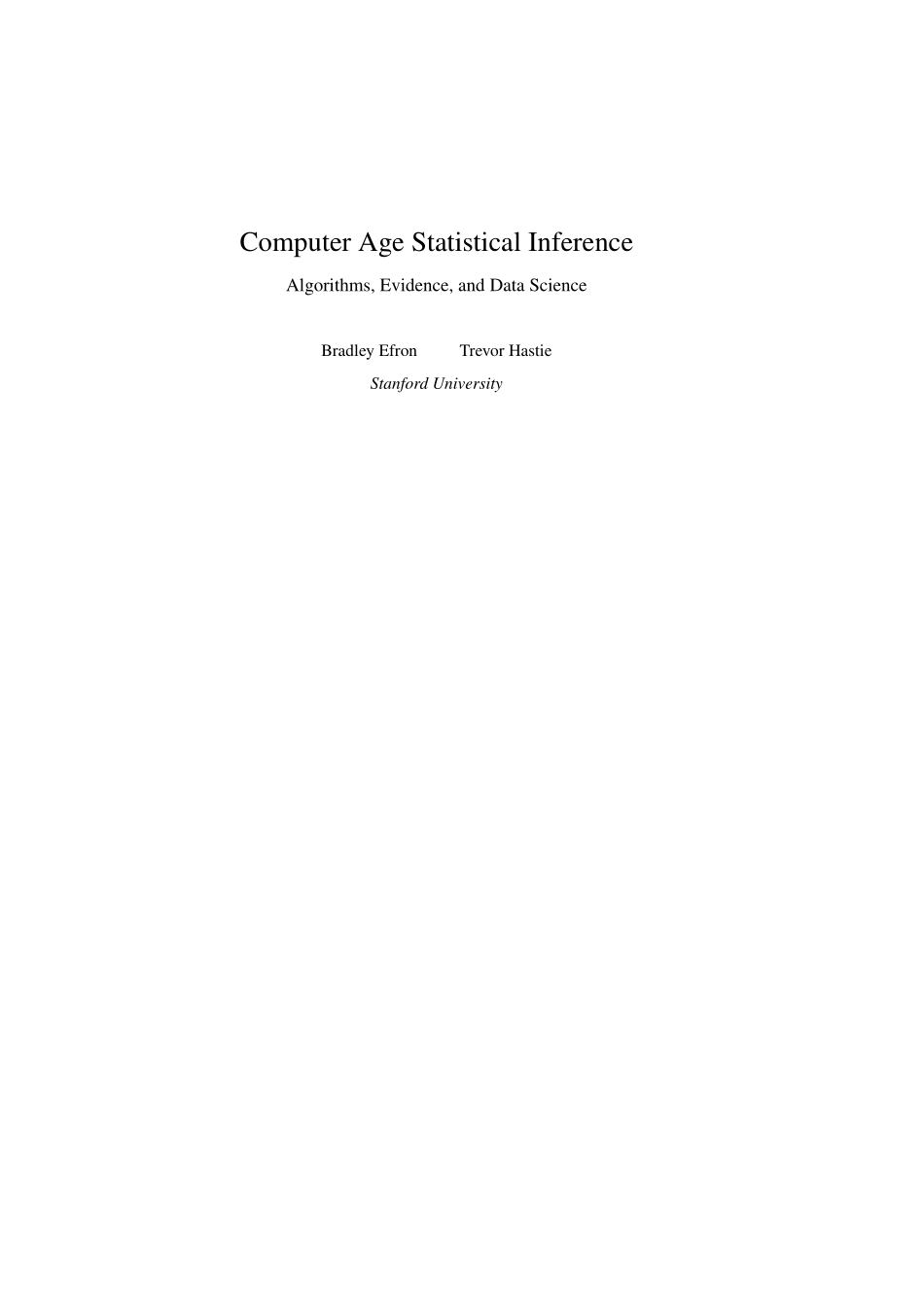 Computer Age Statistical Inference

Algorithms, Evidence, and Data Science

Bradley Efron Trevor Hastie

Stanford University